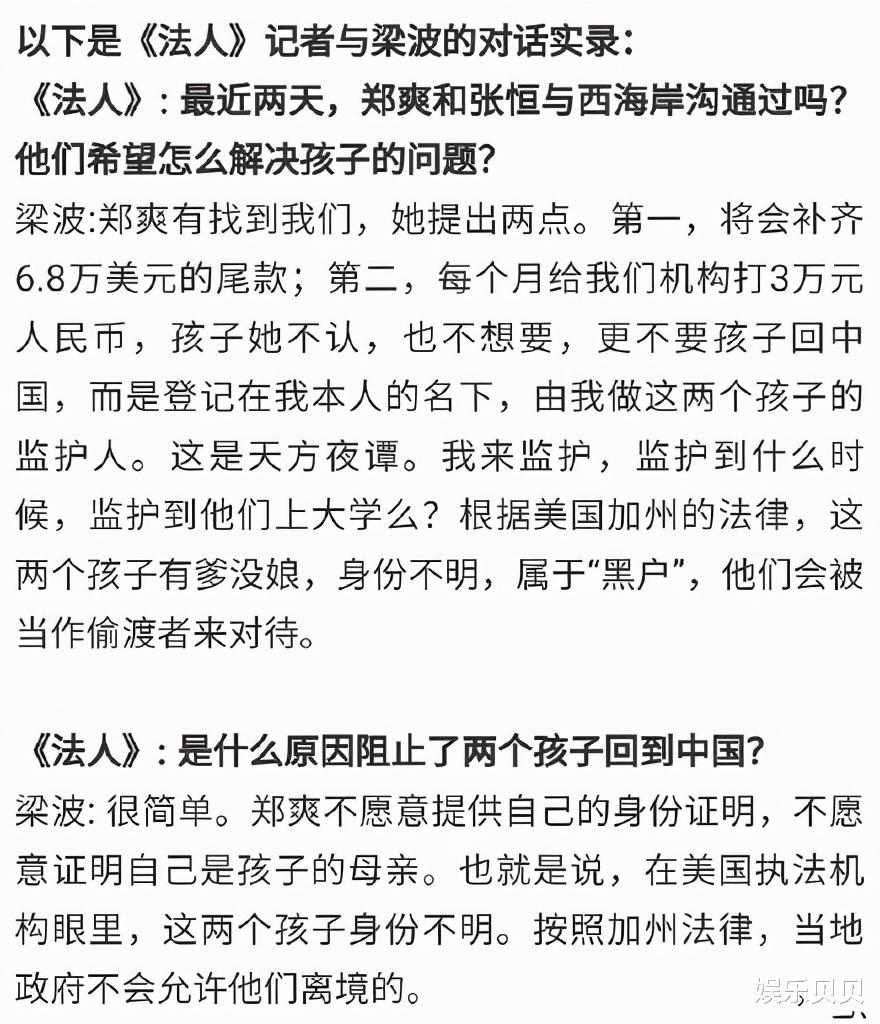 以下是《法人》记者与梁波的对话实录：
《法人》：最近两天，郑爽和张恒与西海岸沟通过吗？他们希望怎么解决孩子的问题？
梁波:郑爽有找到我们，她提出两点。第一，将会补齐6.8万美元的尾款；第二，每个月给我们机构打3万元人民币，孩子她不认，也不想要，更不要孩子回中国，而是登记在我本人的名下，由我做这两个孩子的监护人。这是天方夜谭。我来监护，监护到什么时候，监护到他们上大学么？根据美国加州的法律，这两个孩子有爹没娘，身份不明，属于“黑户”，他们会被当作偷渡者来对待。

《法人》：是什么原因阻止了两个孩子回到中国？
梁波: 很简单。郑爽不愿意提供自己的身份证明，不愿意证明自己是孩子的母亲。也就是说，在美国执法机构眼里，这两个孩子身份不明。按照加州法律，当地政府不会允许他们离境的。

娱乐贝贝